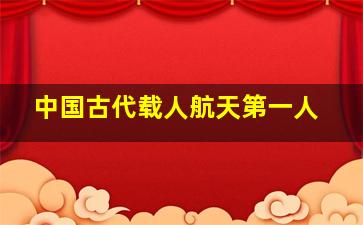 中国古代载人航天第一人